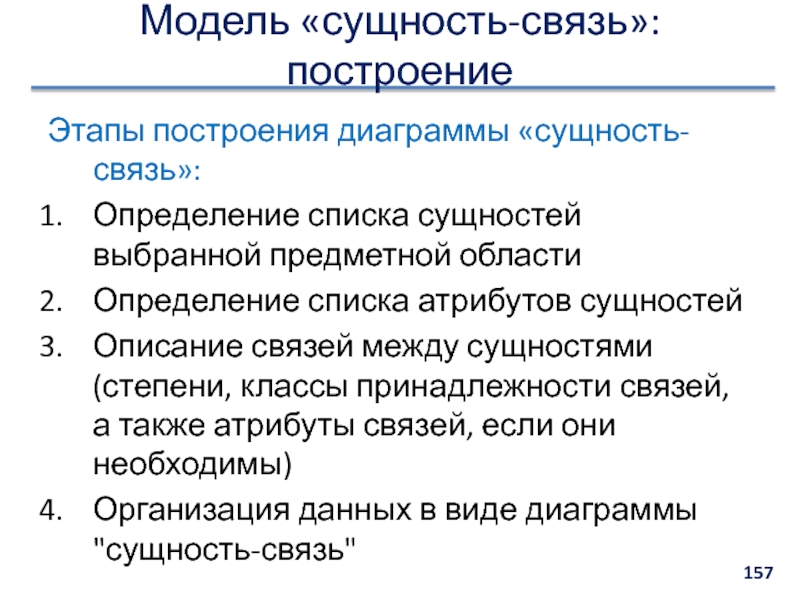 Модель «сущность-связь»: построение

Этапы построения диаграммы «сущность-связь»:

1. Определение списка сущностей выбранной предметной области
2. Определение списка атрибутов сущностей
3. Описание связей между сущностями (степени, классы принадлежности связей, а также атрибуты связей, если они необходимы)
4. Организация данных в виде диаграммы "сущность-связь"

157